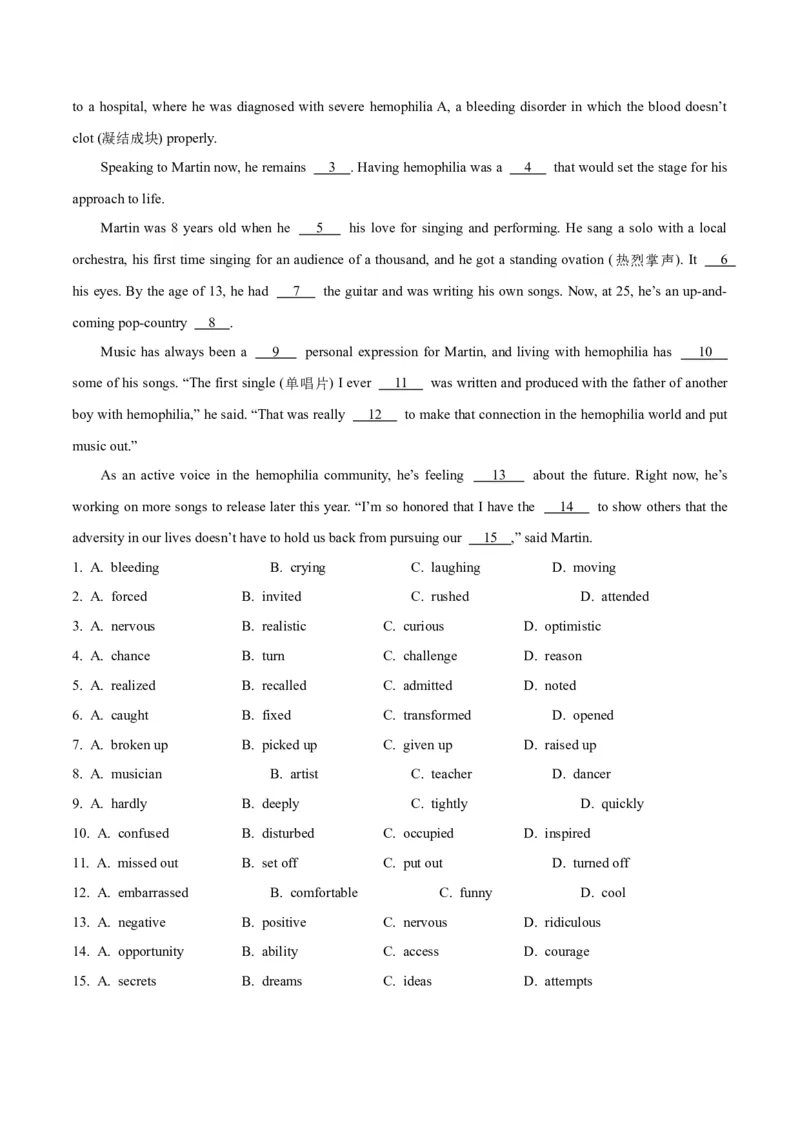 to a hospital, where he was diagnosed with severe hemophilia A, a bleeding disorder in which the blood doesn't clot (凝结成块) properly.

Speaking to Martin now, he remains __3__. Having hemophilia was a __4__ that would set the stage for his approach to life.

Martin was 8 years old when he __5__ his love for singing and performing. He sang a solo with a local orchestra, his first time singing for an audience of a thousand, and he got a standing ovation (热烈掌声). It __6__ his eyes. By the age of 13, he had __7__ the guitar and was writing his own songs. Now, at 25, he's an up-and-coming pop-country __8__.

Music has always been a __9__ personal expression for Martin, and living with hemophilia has __10__ some of his songs. "The first single (单唱片) I ever __11__ was written and produced with the father of another boy with hemophilia," he said. "That was really __12__ to make that connection in the hemophilia world and put music out."

As an active voice in the hemophilia community, he's feeling __13__ about the future. Right now, he's working on more songs to release later this year. "I'm so honored that I have the __14__ to show others that the adversity in our lives doesn't have to hold us back from pursuing our __15__," said Martin.

1. A. bleeding B. crying C. laughing D. moving
2. A. forced B. invited C. rushed D. attended
3. A. nervous B. realistic C. curious D. optimistic
4. A. chance B. turn C. challenge D. reason
5. A. realized B. recalled C. admitted D. noted
6. A. caught B. fixed C. transformed D. opened
7. A. broken up B. picked up C. given up D. raised up
8. A. musician B. artist C. teacher D. dancer
9. A. hardly B. deeply C. tightly D. quickly
10. A. confused B. disturbed C. occupied D. inspired
11. A. missed out B. set off C. put out D. turned off
12. A. embarrassed B. comfortable C. funny D. cool
13. A. negative B. positive C. nervous D. ridiculous
14. A. opportunity B. ability C. access D. courage
15. A. secrets B. dreams C. ideas D. attempts